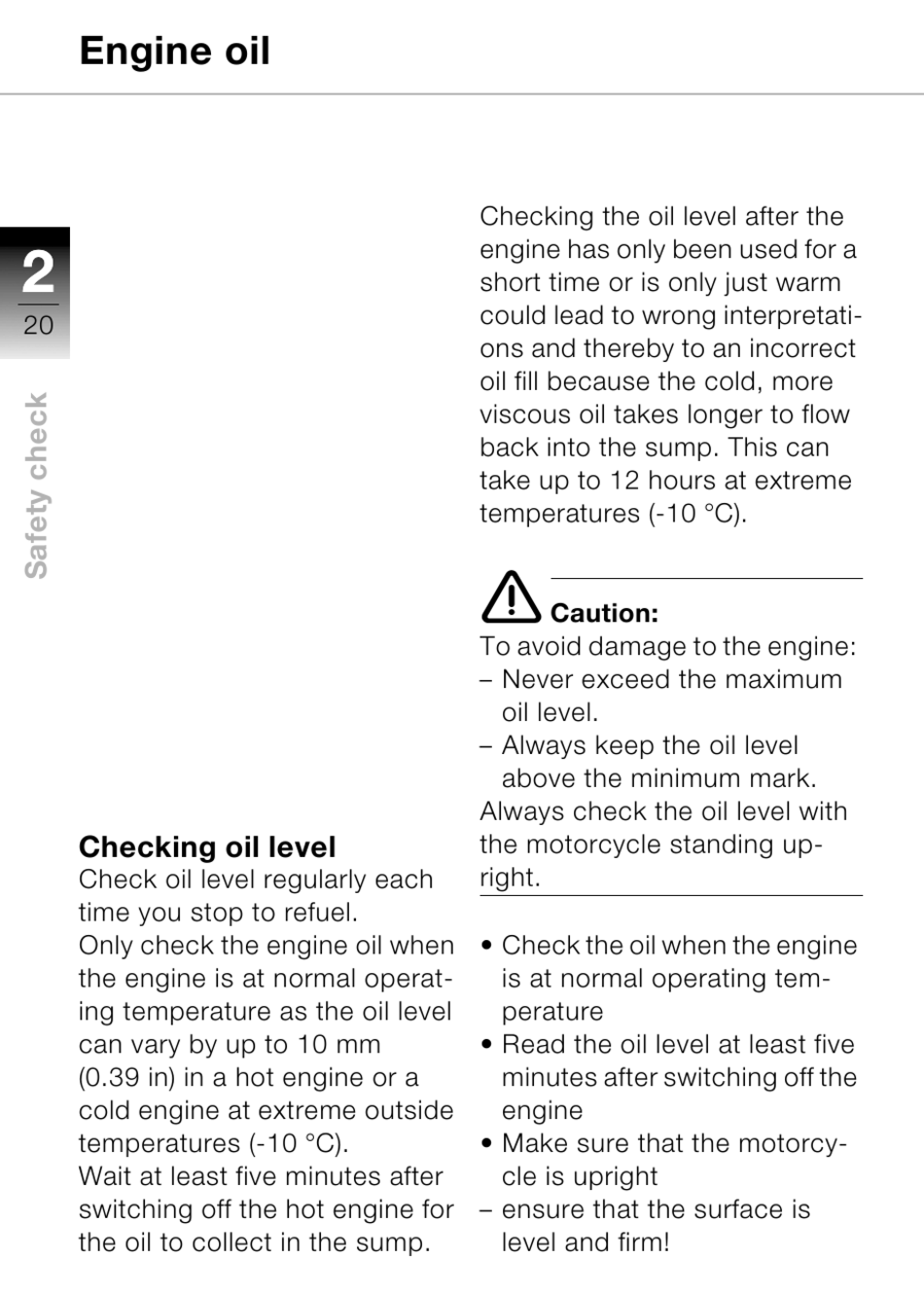 Engine oil

2
20

Safety check

Checking oil level
Check oil level regularly each time you stop to refuel.
Only check the engine oil when the engine is at normal operating temperature as the oil level can vary by up to 10 mm (0.39 in) in a hot engine or a cold engine at extreme outside temperatures (-10 °C).
Wait at least five minutes after switching off the hot engine for the oil to collect in the sump.

Checking the oil level after the engine has only been used for a short time or is only just warm could lead to wrong interpretations and thereby to an incorrect oil fill because the cold, more viscous oil takes longer to flow back into the sump. This can take up to 12 hours at extreme temperatures (-10 °C).

Caution:
To avoid damage to the engine:
– Never exceed the maximum oil level.
– Always keep the oil level above the minimum mark.
Always check the oil level with the motorcycle standing upright.

• Check the oil when the engine is at normal operating temperature
• Read the oil level at least five minutes after switching off the engine
• Make sure that the motorcycle is upright
– ensure that the surface is level and firm!